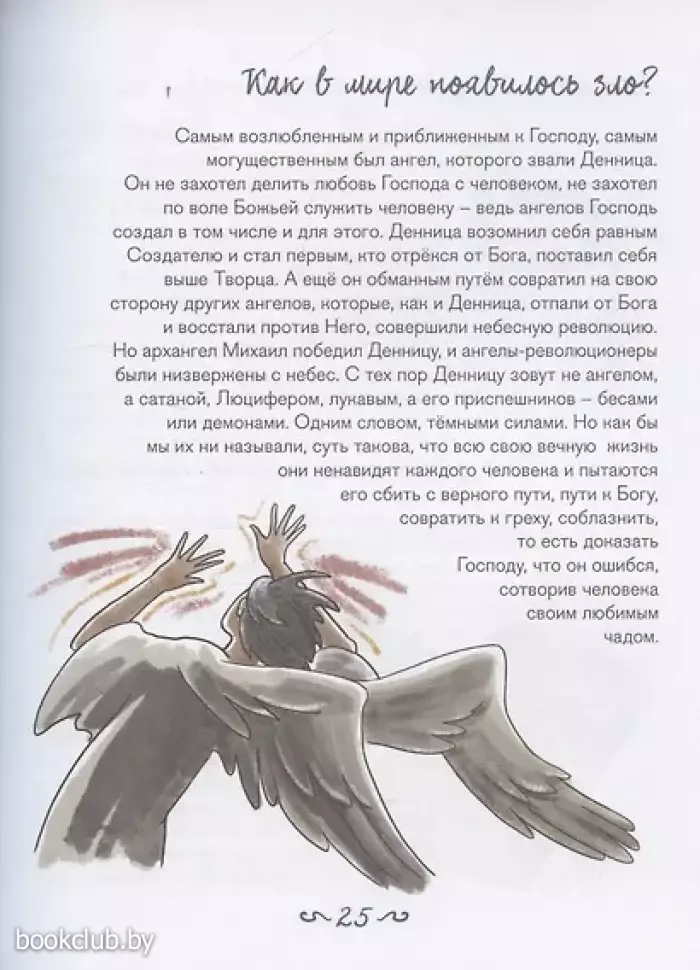 Как в мире появилось зло?

Самым возлюбленным и приближенным к Господу, самым могущественным был ангел, которого звали Денница. Он не захотел делить любовь Господа с человеком, не захотел по воле Божьей служить человеку – ведь ангелов Господь создал в том числе и для этого. Денница возомнил себя равным Создателю и стал первым, кто отрёкся от Бога, поставил себя выше Творца. А ещё он обманным путём совратил на свою сторону других ангелов, которые, как и Денница, отпали от Бога и восстали против Него, совершили небесную революцию. Но архангел Михаил победил Денницу, и ангелы-революционеры были низвержены с небес. С тех пор Денницу зовут не ангелом, а сатаной, Люцифером, лукавым, а его приспешников – бесами или демонами. Одним словом, тёмными силами. Но как бы мы их ни называли, суть такова, что всю свою вечную жизнь они ненавидят каждого человека и пытаются его сбить с верного пути, пути к Богу, совратить к греху, соблазнить, то есть доказать Господу, что он ошибся, сотворив человека своим любимым чадом.

25

bookclub.by